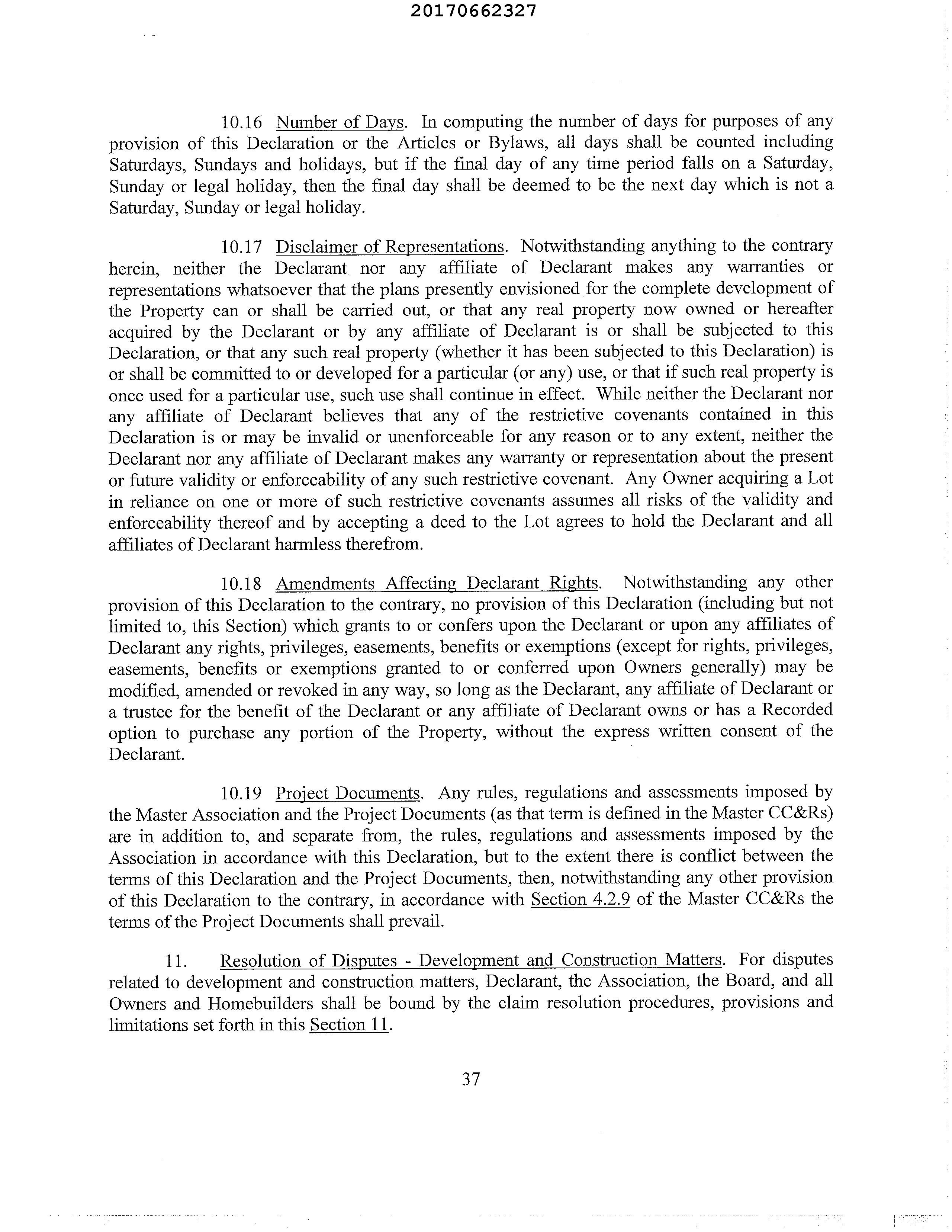 20170662327

10.16 Number of Days. In computing the number of days for purposes of any provision of this Declaration or the Articles or Bylaws, all days shall be counted including Saturdays, Sundays and holidays, but if the final day of any time period falls on a Saturday, Sunday or legal holiday, then the final day shall be deemed to be the next day which is not a Saturday, Sunday or legal holiday.

10.17 Disclaimer of Representations. Notwithstanding anything to the contrary herein, neither the Declarant nor any affiliate of Declarant makes any warranties or representations whatsoever that the plans presently envisioned for the complete development of the Property can or shall be carried out, or that any real property now owned or hereafter acquired by the Declarant or by any affiliate of Declarant is or shall be subjected to this Declaration, or that any such real property (whether it has been subjected to this Declaration) is or shall be committed to or developed for a particular (or any) use, or that if such real property is once used for a particular use, such use shall continue in effect. While neither the Declarant nor any affiliate of Declarant believes that any of the restrictive covenants contained in this Declaration is or may be invalid or unenforceable for any reason or to any extent, neither the Declarant nor any affiliate of Declarant makes any warranty or representation about the present or future validity or enforceability of any such restrictive covenant. Any Owner acquiring a Lot in reliance on one or more of such restrictive covenants assumes all risks of the validity and enforceability thereof and by accepting a deed to the Lot agrees to hold the Declarant and all affiliates of Declarant harmless therefrom.

10.18 Amendments Affecting Declarant Rights. Notwithstanding any other provision of this Declaration to the contrary, no provision of this Declaration (including but not limited to, this Section) which grants to or confers upon the Declarant or upon any affiliates of Declarant any rights, privileges, easements, benefits or exemptions (except for rights, privileges, easements, benefits or exemptions granted to or conferred upon Owners generally) may be modified, amended or revoked in any way, so long as the Declarant, any affiliate of Declarant or a trustee for the benefit of the Declarant or any affiliate of Declarant owns or has a Recorded option to purchase any portion of the Property, without the express written consent of the Declarant.

10.19 Project Documents. Any rules, regulations and assessments imposed by the Master Association and the Project Documents (as that term is defined in the Master CC&Rs) are in addition to, and separate from, the rules, regulations and assessments imposed by the Association in accordance with this Declaration, but to the extent there is conflict between the terms of this Declaration and the Project Documents, then, notwithstanding any other provision of this Declaration to the contrary, in accordance with Section 4.2.9 of the Master CC&Rs the terms of the Project Documents shall prevail.

11. Resolution of Disputes - Development and Construction Matters. For disputes related to development and construction matters, Declarant, the Association, the Board, and all Owners and Homebuilders shall be bound by the claim resolution procedures, provisions and limitations set forth in this Section 11.

37